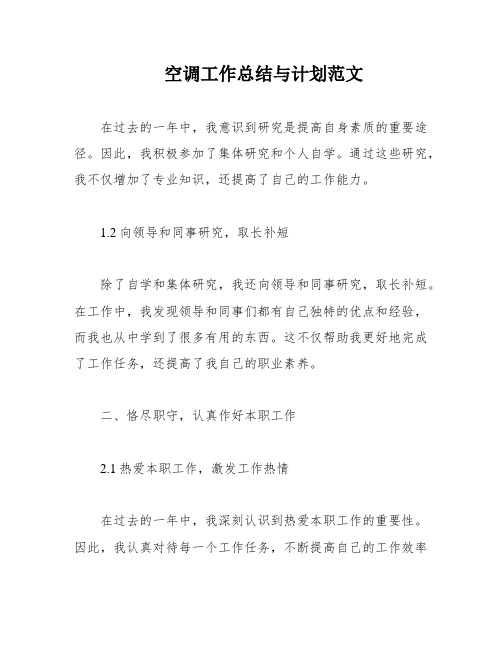 空调工作总结与计划范文

在过去的一年中，我意识到研究是提高自身素质的重要途径。因此，我积极参加了集体研究和个人自学。通过这些研究，我不仅增加了专业知识，还提高了自己的工作能力。

1.2 向领导和同事研究，取长补短

除了自学和集体研究，我还向领导和同事研究，取长补短。在工作中，我发现领导和同事们都有自己独特的优点和经验，而我也从中学到了很多有用的东西。这不仅帮助我更好地完成了工作任务，还提高了我自己的职业素养。

二、恪尽职守，认真作好本职工作

2.1 热爱本职工作，激发工作热情

在过去的一年中，我深刻认识到热爱本职工作的重要性。因此，我认真对待每一个工作任务，不断提高自己的工作效率